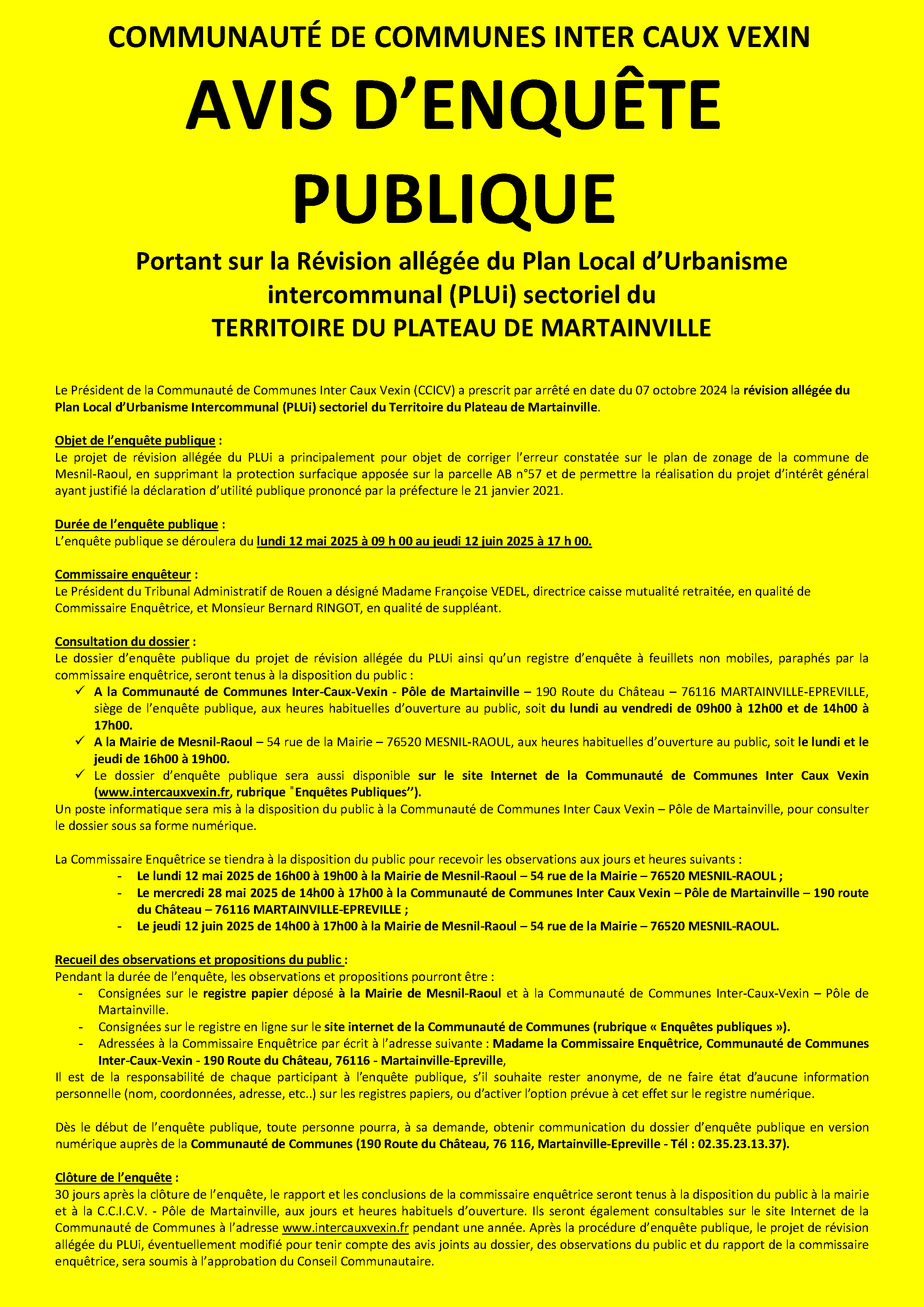 COMMUNAUTÉ DE COMMUNES INTER CAUX VEXIN

AVIS D'ENQUÊTE PUBLIQUE

Portant sur la Révision allégée du Plan Local d'Urbanisme intercommunal (PLUi) sectoriel du TERRITOIRE DU PLATEAU DE MARTAINVILLE

Le Président de la Communauté de Communes Inter Caux Vexin (CCICV) a prescrit par arrêté en date du 07 octobre 2024 la révision allégée du Plan Local d'Urbanisme Intercommunal (PLUi) sectoriel du Territoire du Plateau de Martainville.

Objet de l'enquête publique :
Le projet de révision allégée du PLUi a principalement pour objet de corriger l'erreur constatée sur le plan de zonage de la commune de Mesnil-Raoul, en supprimant la protection surfacique apposée sur la parcelle AB n°57 et de permettre la réalisation du projet d'intérêt général ayant justifié la déclaration d'utilité publique prononcé par la préfecture le 21 janvier 2021.

Durée de l'enquête publique :
L'enquête publique se déroulera du lundi 12 mai 2025 à 09 h 00 au jeudi 12 juin 2025 à 17 h 00.

Commissaire enquêteur :
Le Président du Tribunal Administratif de Rouen a désigné Madame Françoise VEDEL, directrice caisse mutualité retraitée, en qualité de Commissaire Enquêtrice, et Monsieur Bernard RINGOT, en qualité de suppléant.

Consultation du dossier :
Le dossier d'enquête publique du projet de révision allégée du PLUi ainsi qu'un registre d'enquête à feuillets non mobiles, paraphés par la commissaire enquêtrice, seront tenus à la disposition du public :
✓ A la Communauté de Communes Inter-Caux-Vexin - Pôle de Martainville – 190 Route du Château – 76116 MARTAINVILLE-EPREVILLE, siège de l'enquête publique, aux heures habituelles d'ouverture au public, soit du lundi au vendredi de 09h00 à 12h00 et de 14h00 à 17h00.
✓ A la Mairie de Mesnil-Raoul – 54 rue de la Mairie – 76520 MESNIL-RAOUL, aux heures habituelles d'ouverture au public, soit le lundi et le jeudi de 16h00 à 19h00.
✓ Le dossier d'enquête publique sera aussi disponible sur le site Internet de la Communauté de Communes Inter Caux Vexin (www.intercauxvexin.fr, rubrique "Enquêtes Publiques'').
Un poste informatique sera mis à la disposition du public à la Communauté de Communes Inter Caux Vexin – Pôle de Martainville, pour consulter le dossier sous sa forme numérique.

La Commissaire Enquêtrice se tiendra à la disposition du public pour recevoir les observations aux jours et heures suivants :
- Le lundi 12 mai 2025 de 16h00 à 19h00 à la Mairie de Mesnil-Raoul – 54 rue de la Mairie – 76520 MESNIL-RAOUL ;
- Le mercredi 28 mai 2025 de 14h00 à 17h00 à la Communauté de Communes Inter Caux Vexin – Pôle de Martainville – 190 route du Château – 76116 MARTAINVILLE-EPREVILLE ;
- Le jeudi 12 juin 2025 de 14h00 à 17h00 à la Mairie de Mesnil-Raoul – 54 rue de la Mairie – 76520 MESNIL-RAOUL.

Recueil des observations et propositions du public :
Pendant la durée de l'enquête, les observations et propositions pourront être :
- Consignées sur le registre papier déposé à la Mairie de Mesnil-Raoul et à la Communauté de Communes Inter-Caux-Vexin – Pôle de Martainville.
- Consignées sur le registre en ligne sur le site internet de la Communauté de Communes (rubrique « Enquêtes publiques »).
- Adressées à la Commissaire Enquêtrice par écrit à l'adresse suivante : Madame la Commissaire Enquêtrice, Communauté de Communes Inter-Caux-Vexin - 190 Route du Château, 76116 - Martainville-Epreville,
Il est de la responsabilité de chaque participant à l'enquête publique, s'il souhaite rester anonyme, de ne faire état d'aucune information personnelle (nom, coordonnées, adresse, etc..) sur les registres papiers, ou d'activer l'option prévue à cet effet sur le registre numérique.

Dès le début de l'enquête publique, toute personne pourra, à sa demande, obtenir communication du dossier d'enquête publique en version numérique auprès de la Communauté de Communes (190 Route du Château, 76 116, Martainville-Epreville - Tél : 02.35.23.13.37).

Clôture de l'enquête :
30 jours après la clôture de l'enquête, le rapport et les conclusions de la commissaire enquêtrice seront tenus à la disposition du public à la mairie et à la C.C.I.C.V. - Pôle de Martainville, aux jours et heures habituels d'ouverture. Ils seront également consultables sur le site Internet de la Communauté de Communes à l'adresse www.intercauxvexin.fr pendant une année. Après la procédure d'enquête publique, le projet de révision allégée du PLUi, éventuellement modifié pour tenir compte des avis joints au dossier, des observations du public et du rapport de la commissaire enquêtrice, sera soumis à l'approbation du Conseil Communautaire.